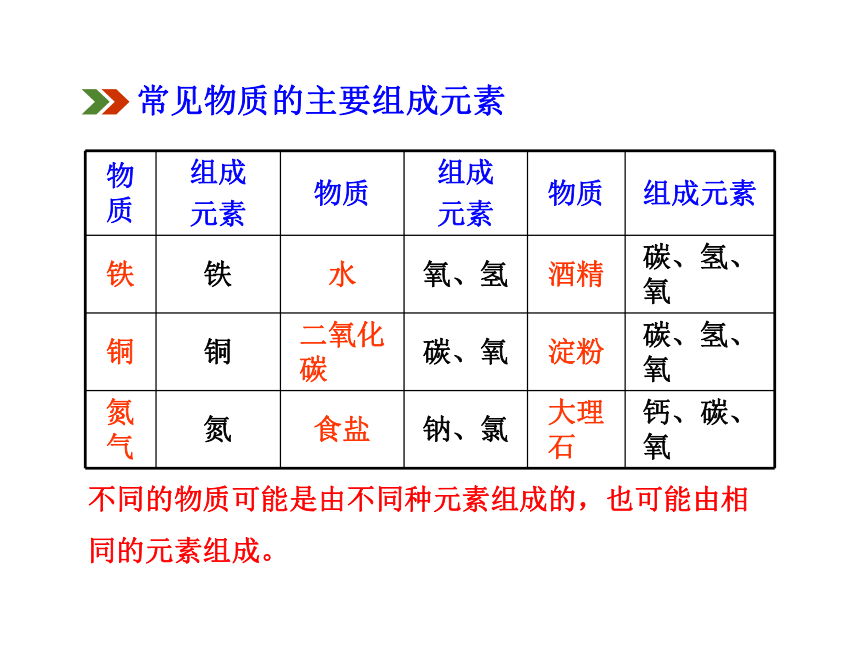 常见物质的主要组成元素

| 物质 | 组成元素 | 物质 | 组成元素 | 物质 | 组成元素 |
|---|---|---|---|---|---|
| 铁 | 铁 | 水 | 氧、氢 | 酒精 | 碳、氢、氧 |
| 铜 | 铜 | 二氧化碳 | 碳、氧 | 淀粉 | 碳、氢、氧 |
| 氮气 | 氮 | 食盐 | 钠、氯 | 大理石 | 钙、碳、氧 |

不同的物质可能是由不同种元素组成的，也可能由相同的元素组成。